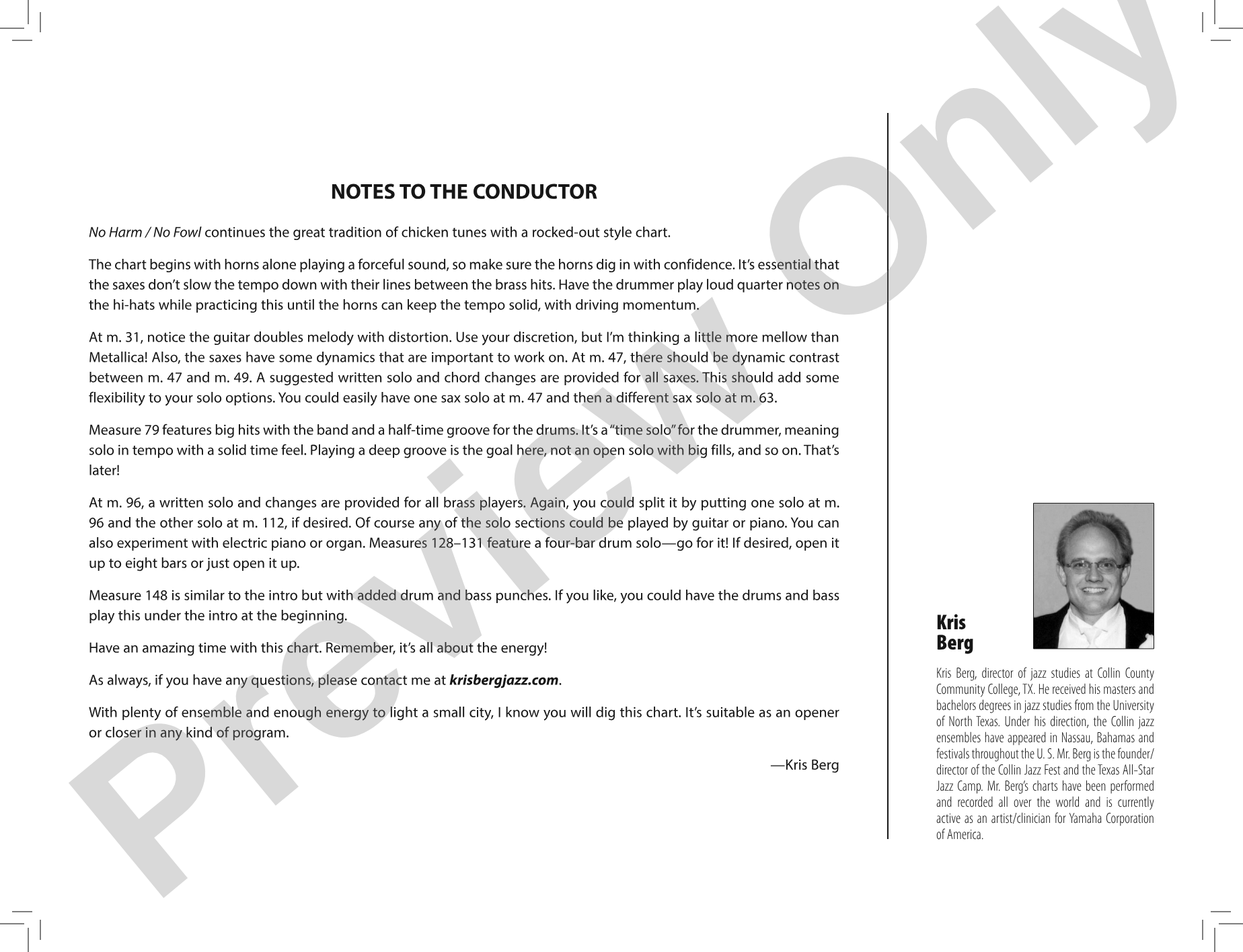 NOTES TO THE CONDUCTOR

No Harm / No Fowl continues the great tradition of chicken tunes with a rocked-out style chart.

The chart begins with horns alone playing a forceful sound, so make sure the horns dig in with confidence. It's essential that the saxes don't slow the tempo down with their lines between the brass hits. Have the drummer play loud quarter notes on the hi-hats while practicing this until the horns can keep the tempo solid, with driving momentum.

At m. 31, notice the guitar doubles melody with distortion. Use your discretion, but I'm thinking a little more mellow than Metallica! Also, the saxes have some dynamics that are important to work on. At m. 47, there should be dynamic contrast between m. 47 and m. 49. A suggested written solo and chord changes are provided for all saxes. This should add some flexibility to your solo options. You could easily have one sax solo at m. 47 and then a different sax solo at m. 63.

Measure 79 features big hits with the band and a half-time groove for the drums. It's a "time solo" for the drummer, meaning solo in tempo with a solid time feel. Playing a deep groove is the goal here, not an open solo with big fills, and so on. That's later!

At m. 96, a written solo and changes are provided for all brass players. Again, you could split it by putting one solo at m. 96 and the other solo at m. 112, if desired. Of course any of the solo sections could be played by guitar or piano. You can also experiment with electric piano or organ. Measures 128–131 feature a four-bar drum solo—go for it! If desired, open it up to eight bars or just open it up.

Measure 148 is similar to the intro but with added drum and bass punches. If you like, you could have the drums and bass play this under the intro at the beginning.

Have an amazing time with this chart. Remember, it's all about the energy!

As always, if you have any questions, please contact me at krisbergjazz.com.

With plenty of ensemble and enough energy to light a small city, I know you will dig this chart. It's suitable as an opener or closer in any kind of program.

—Kris Berg

Kris
Berg

Kris Berg, director of jazz studies at Collin County Community College, TX. He received his masters and bachelors degrees in jazz studies from the University of North Texas. Under his direction, the Collin jazz ensembles have appeared in Nassau, Bahamas and festivals throughout the U. S. Mr. Berg is the founder/director of the Collin Jazz Fest and the Texas All-Star Jazz Camp. Mr. Berg's charts have been performed and recorded all over the world and is currently active as an artist/clinician for Yamaha Corporation of America.

Preview Only